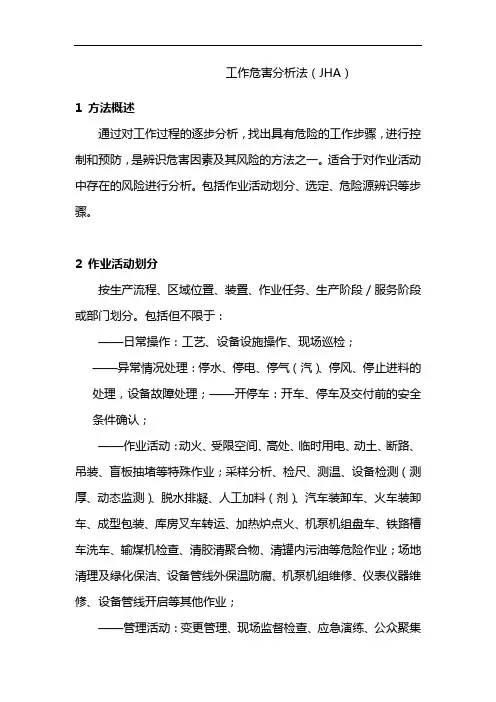 工作危害分析法（JHA）

1 方法概述

通过对工作过程的逐步分析，找出具有危险的工作步骤，进行控制和预防，是辨识危害因素及其风险的方法之一。适合于对作业活动中存在的风险进行分析。包括作业活动划分、选定、危险源辨识等步骤。

2 作业活动划分

按生产流程、区域位置、装置、作业任务、生产阶段／服务阶段或部门划分。包括但不限于：

——日常操作：工艺、设备设施操作、现场巡检；

——异常情况处理：停水、停电、停气（汽）、停风、停止进料的处理，设备故障处理；——开停车：开车、停车及交付前的安全条件确认；

——作业活动：动火、受限空间、高处、临时用电、动土、断路、吊装、盲板抽堵等特殊作业；采样分析、检尺、测温、设备检测（测厚、动态监测）、脱水排凝、人工加料（剂）、汽车装卸车、火车装卸车、成型包装、库房叉车转运、加热炉点火、机泵机组盘车、铁路槽车洗车、输煤机检查、清胶清聚合物、清罐内污油等危险作业；场地清理及绿化保洁、设备管线外保温防腐、机泵机组维修、仪表仪器维修、设备管线开启等其他作业；

——管理活动：变更管理、现场监督检查、应急演练、公众聚集